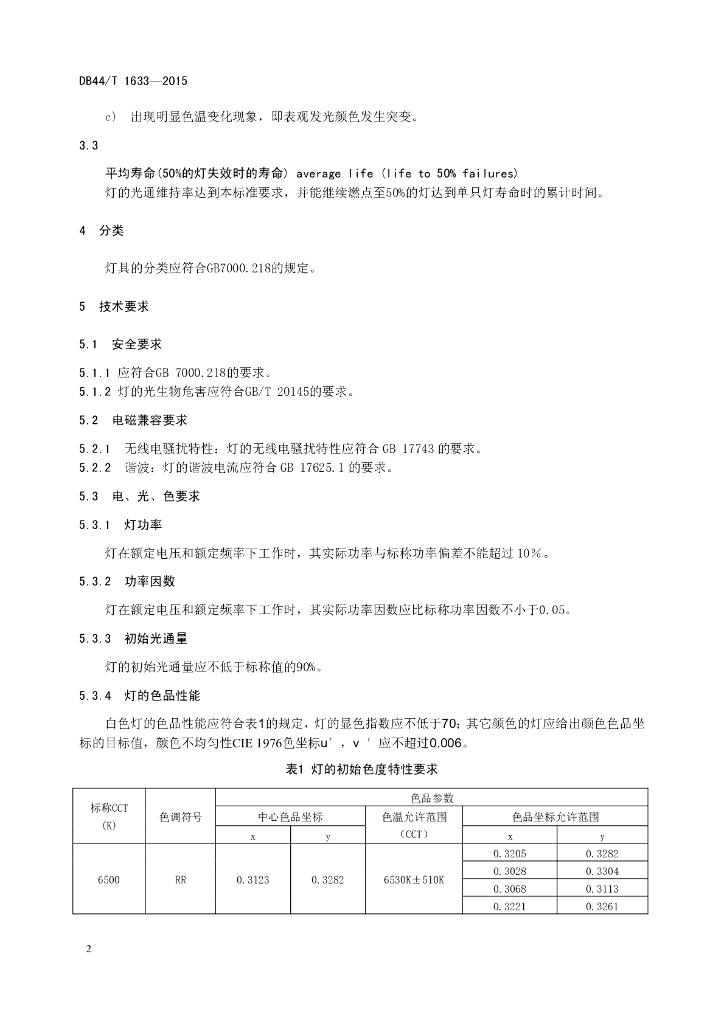 DB44/T 1633—2015

c) 出现明显色温变化现象，即表观发光颜色发生突变。

3.3

平均寿命(50%的灯失效时的寿命) average life (life to 50% failures)
灯的光通维持率达到本标准要求，并能继续燃点至50%的灯达到单只灯寿命时的累计时间。

4 分类

灯具的分类应符合GB7000.218的规定。

5 技术要求

5.1 安全要求

5.1.1 应符合GB 7000.218的要求。
5.1.2 灯的光生物危害应符合GB/T 20145的要求。

5.2 电磁兼容要求

5.2.1 无线电骚扰特性：灯的无线电骚扰特性应符合 GB 17743 的要求。
5.2.2 谐波：灯的谐波电流应符合 GB 17625.1 的要求。

5.3 电、光、色要求

5.3.1 灯功率

灯在额定电压和额定频率下工作时，其实际功率与标称功率偏差不能超过 10%。

5.3.2 功率因数

灯在额定电压和额定频率下工作时，其实际功率因数应比标称功率因数不小于0.05。

5.3.3 初始光通量

灯的初始光通量应不低于标称值的90%。

5.3.4 灯的色品性能

白色灯的色品性能应符合表1的规定，灯的显色指数应不低于70；其它颜色的灯应给出颜色色品坐标的目标值，颜色不均匀性CIE 1976色坐标u'，v' 应不超过0.006。

表1 灯的初始色度特性要求

| 标称CCT (K) | 色调符号 | 色品参数 | | | | |
|---|---|---|---|---|---|---|
| | | 中心色品坐标 | | 色温允许范围 (CCT) | 色品坐标允许范围 | |
| | | x | y | | x | y |
| 6500 | RR | 0.3123 | 0.3282 | 6530K±510K | 0.3205 | 0.3282 |
| | | | | | 0.3028 | 0.3304 |
| | | | | | 0.3068 | 0.3113 |
| | | | | | 0.3221 | 0.3261 |

2